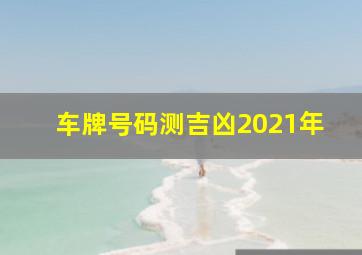 车牌号码测吉凶2021年